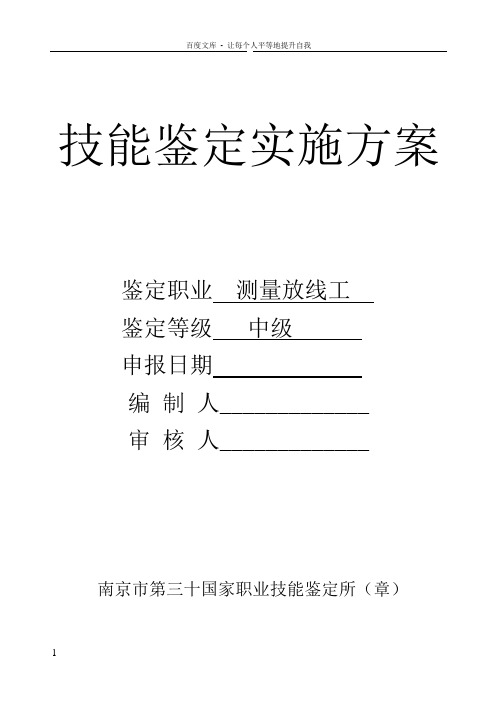 百度文库 - 让每个人平等地提升自我

技能鉴定实施方案

鉴定职业 测量放线工

鉴定等级 中级

申报日期

编 制 人

审 核 人

南京市第三十国家职业技能鉴定所（章）

1